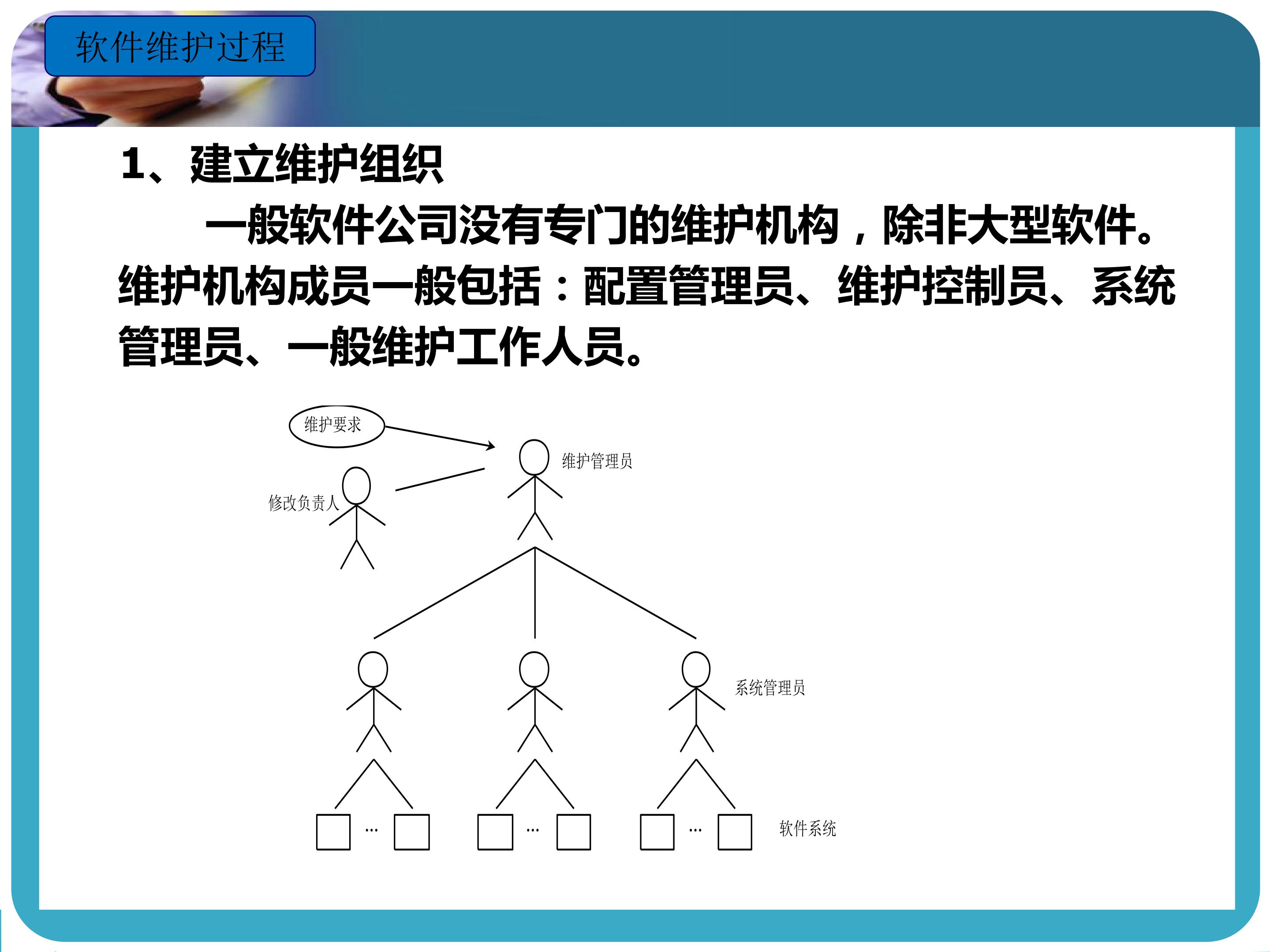 软件维护过程

1、建立维护组织

一般软件公司没有专门的维护机构，除非大型软件。维护机构成员一般包括：配置管理员、维护控制员、系统管理员、一般维护工作人员。

维护要求

维护管理员

修改负责人

系统管理员

…

…

…

软件系统